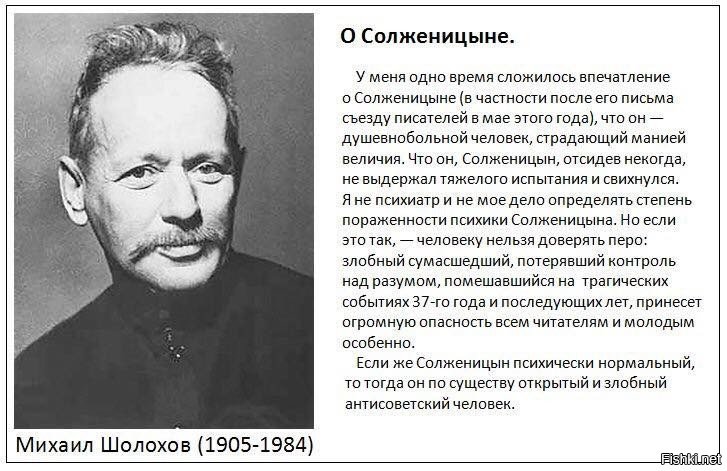 О Солженицыне.

У меня одно время сложилось впечатление о Солженицыне (в частности после его письма съезду писателей в мае этого года), что он — душевнобольной человек, страдающий манией величия. Что он, Солженицын, отсидев некогда, не выдержал тяжелого испытания и свихнулся. Я не психиатр и не мое дело определять степень пораженности психики Солженицына. Но если это так, — человеку нельзя доверять перо: злобный сумасшедший, потерявший контроль над разумом, помешавшийся на трагических событиях 37-го года и последующих лет, принесет огромную опасность всем читателям и молодым особенно.

Если же Солженицын психически нормальный, то тогда он по существу открытый и злобный антисоветский человек.

Михаил Шолохов (1905-1984)

Fishki.net